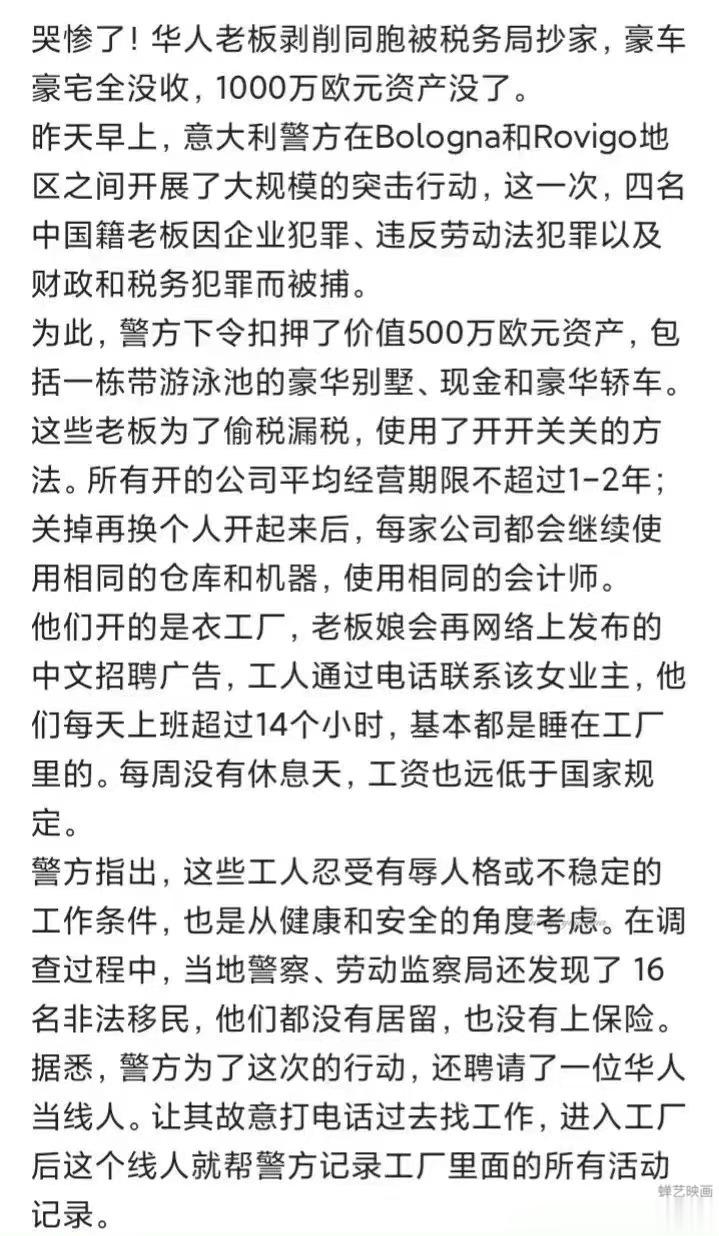 哭惨了！华人老板剥削同胞被税务局抄家，豪车豪宅全没收，1000万欧元资产没了。
昨天早上，意大利警方在Bologna和Rovigo地区之间开展了大规模的突击行动，这一次，四名中国籍老板因企业犯罪、违反劳动法犯罪以及财政和税务犯罪而被捕。
为此，警方下令扣押了价值500万欧元资产，包括一栋带游泳池的豪华别墅、现金和豪华轿车。
这些老板为了偷税漏税，使用了开开关关的方法。所有开的公司平均经营期限不超过1-2年；关掉再换个人开起来后，每家公司都会继续使用相同的仓库和机器，使用相同的会计师。
他们开的是衣工厂，老板娘会再网络上发布的中文招聘广告，工人通过电话联系该女业主，他们每天上班超过14个小时，基本都是睡在工厂里的。每周没有休息天，工资也远低于国家规定。
警方指出，这些工人忍受有辱人格或不稳定的工作条件，也是从健康和安全的角度考虑。在调查过程中，当地警察、劳动监察局还发现了 16名非法移民，他们都没有居留，也没有上保险。
据悉，警方为了这次的行动，还聘请了一位华人当线人。让其故意打电话过去找工作，进入工厂后这个线人就帮警方记录工厂里面的所有活动记录。
蝉艺映画